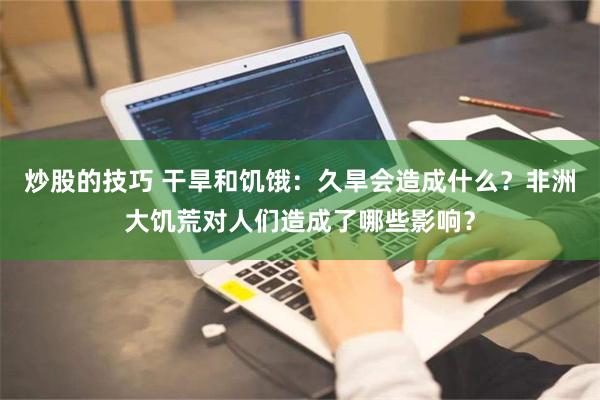 炒股的技巧 干旱和饥饿：久旱会造成什么？非洲大饥荒对人们造成了哪些影响？